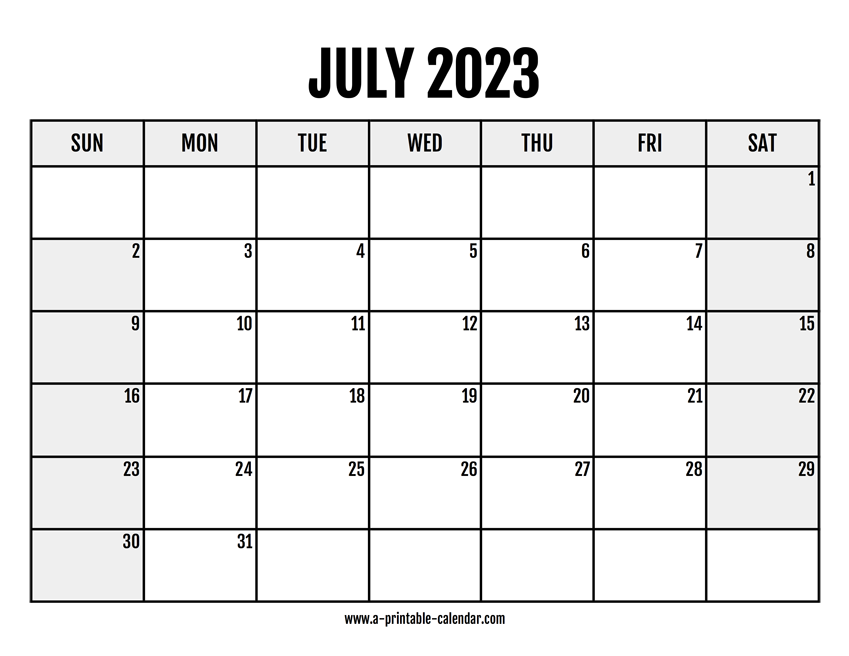 JULY 2023

| SUN | MON | TUE | WED | THU | FRI | SAT |
|---|---|---|---|---|---|---|
| | | | | | | 1 |
| 2 | 3 | 4 | 5 | 6 | 7 | 8 |
| 9 | 10 | 11 | 12 | 13 | 14 | 15 |
| 16 | 17 | 18 | 19 | 20 | 21 | 22 |
| 23 | 24 | 25 | 26 | 27 | 28 | 29 |
| 30 | 31 | | | | | |

www.a-printable-calendar.com